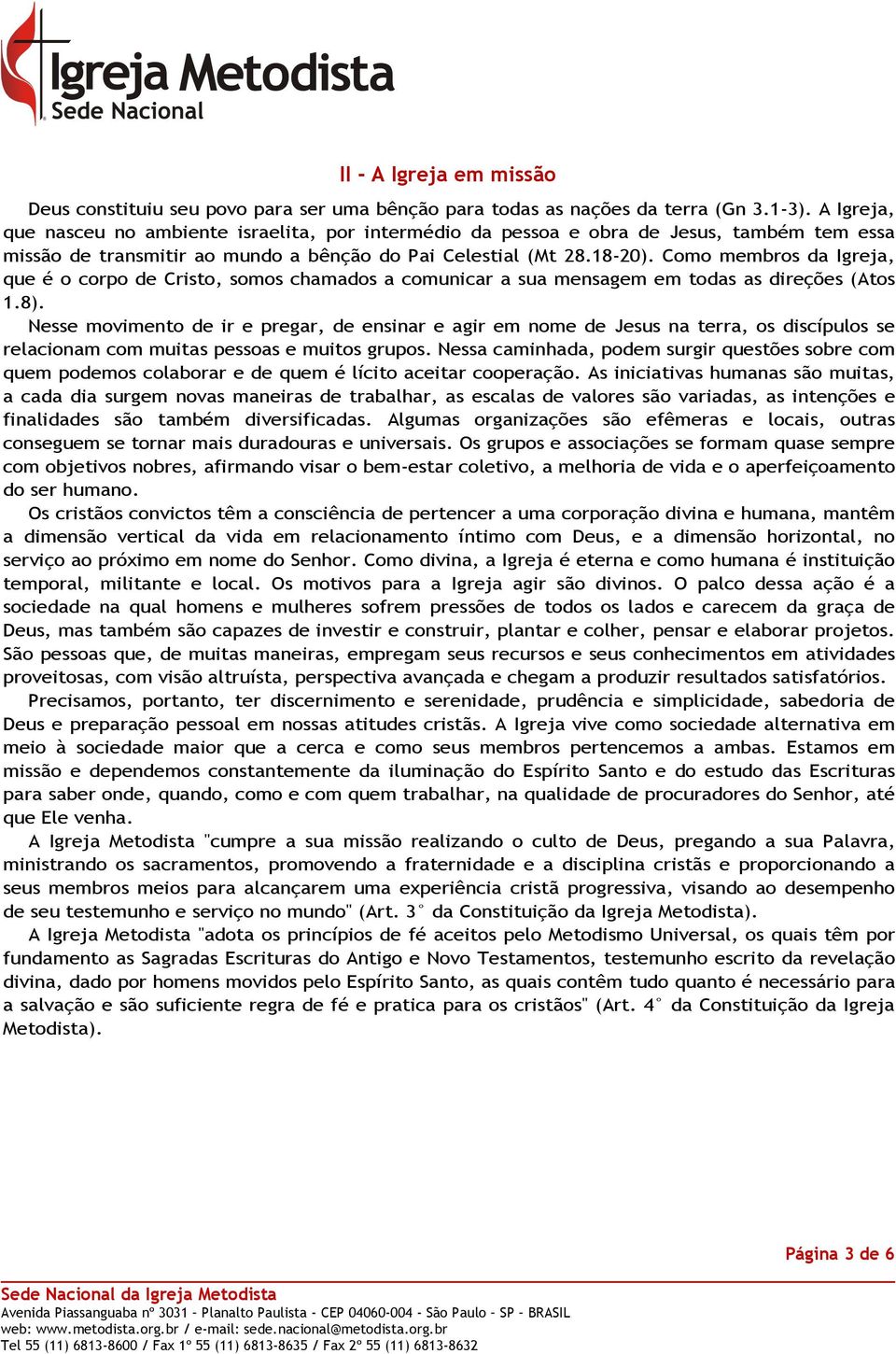 Igreja Metodista
Sede Nacional

II - A Igreja em missão

Deus constituiu seu povo para ser uma bênção para todas as nações da terra (Gn 3.1-3). A Igreja, que nasceu no ambiente israelita, por intermédio da pessoa e obra de Jesus, também tem essa missão de transmitir ao mundo a bênção do Pai Celestial (Mt 28.18-20). Como membros da Igreja, que é o corpo de Cristo, somos chamados a comunicar a sua mensagem em todas as direções (Atos 1.8).

Nesse movimento de ir e pregar, de ensinar e agir em nome de Jesus na terra, os discípulos se relacionam com muitas pessoas e muitos grupos. Nessa caminhada, podem surgir questões sobre com quem podemos colaborar e de quem é lícito aceitar cooperação. As iniciativas humanas são muitas, a cada dia surgem novas maneiras de trabalhar, as escalas de valores são variadas, as intenções e finalidades são também diversificadas. Algumas organizações são efêmeras e locais, outras conseguem se tornar mais duradouras e universais. Os grupos e associações se formam quase sempre com objetivos nobres, afirmando visar o bem-estar coletivo, a melhoria de vida e o aperfeiçoamento do ser humano.

Os cristãos convictos têm a consciência de pertencer a uma corporação divina e humana, mantêm a dimensão vertical da vida em relacionamento íntimo com Deus, e a dimensão horizontal, no serviço ao próximo em nome do Senhor. Como divina, a Igreja é eterna e como humana é instituição temporal, militante e local. Os motivos para a Igreja agir são divinos. O palco dessa ação é a sociedade na qual homens e mulheres sofrem pressões de todos os lados e carecem da graça de Deus, mas também são capazes de investir e construir, plantar e colher, pensar e elaborar projetos. São pessoas que, de muitas maneiras, empregam seus recursos e seus conhecimentos em atividades proveitosas, com visão altruísta, perspectiva avançada e chegam a produzir resultados satisfatórios.

Precisamos, portanto, ter discernimento e serenidade, prudência e simplicidade, sabedoria de Deus e preparação pessoal em nossas atitudes cristãs. A Igreja vive como sociedade alternativa em meio à sociedade maior que a cerca e como seus membros pertencemos a ambas. Estamos em missão e dependemos constantemente da iluminação do Espírito Santo e do estudo das Escrituras para saber onde, quando, como e com quem trabalhar, na qualidade de procuradores do Senhor, até que Ele venha.

A Igreja Metodista "cumpre a sua missão realizando o culto de Deus, pregando a sua Palavra, ministrando os sacramentos, promovendo a fraternidade e a disciplina cristãs e proporcionando a seus membros meios para alcançarem uma experiência cristã progressiva, visando ao desempenho de seu testemunho e serviço no mundo" (Art. 3° da Constituição da Igreja Metodista).

A Igreja Metodista "adota os princípios de fé aceitos pelo Metodismo Universal, os quais têm por fundamento as Sagradas Escrituras do Antigo e Novo Testamentos, testemunho escrito da revelação divina, dado por homens movidos pelo Espírito Santo, as quais contêm tudo quanto é necessário para a salvação e são suficiente regra de fé e pratica para os cristãos" (Art. 4° da Constituição da Igreja Metodista).

Página 3 de 6

Sede Nacional da Igreja Metodista
Avenida Piassanguaba nº 3031 - Planalto Paulista - CEP 04060-004 - São Paulo - SP - BRASIL
web: www.metodista.org.br / e-mail: sede.nacional@metodista.org.br
Tel 55 (11) 6813-8600 / Fax 1º 55 (11) 6813-8635 / Fax 2º 55 (11) 6813-8632